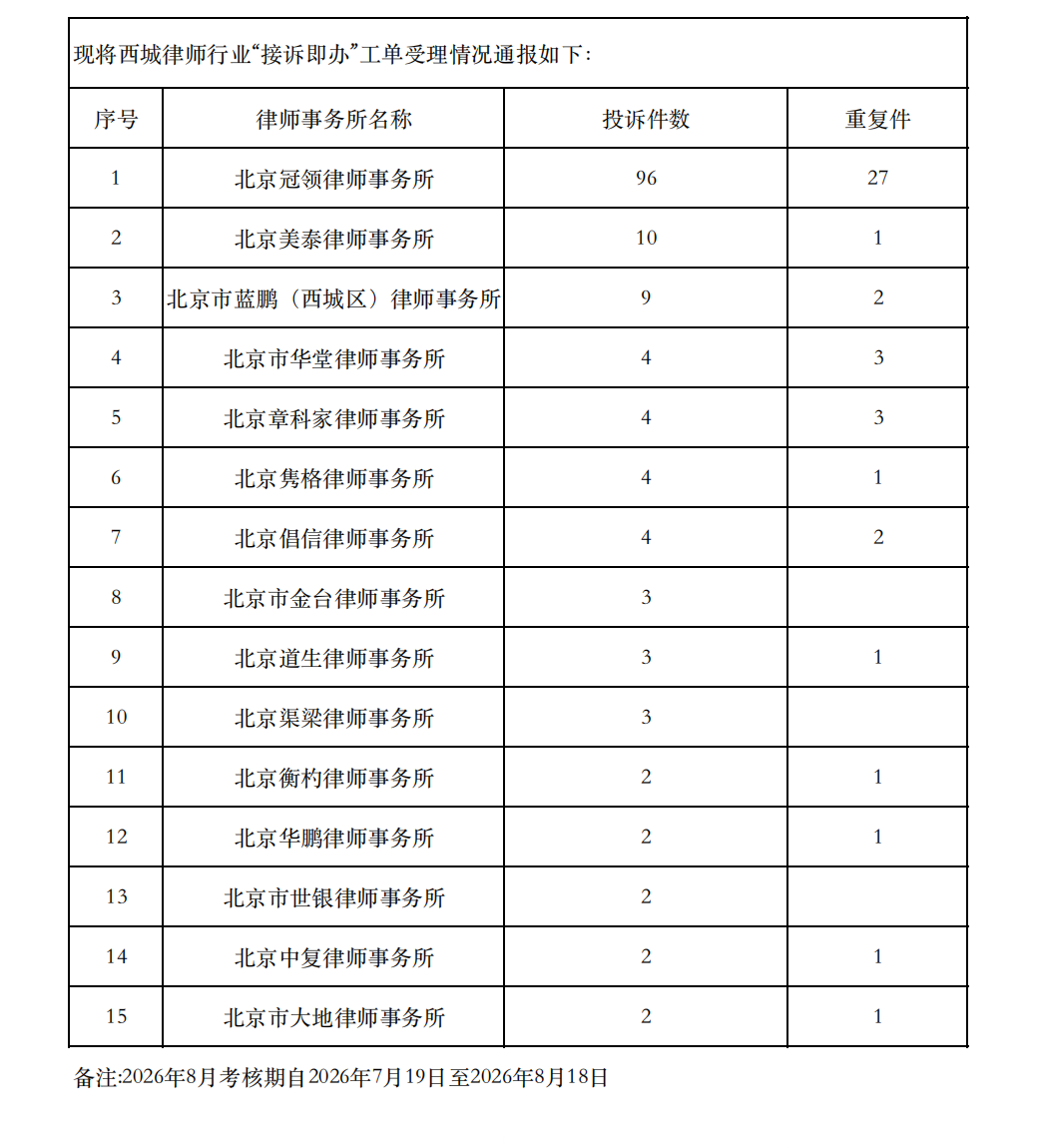 现将西城律师行业“接诉即办”工单受理情况通报如下：

| 序号 | 律师事务所名称 | 投诉件数 | 重复件 |
|---|---|---|---|
| 1 | 北京冠领律师事务所 | 96 | 27 |
| 2 | 北京美泰律师事务所 | 10 | 1 |
| 3 | 北京市蓝鹏（西城区）律师事务所 | 9 | 2 |
| 4 | 北京市华堂律师事务所 | 4 | 3 |
| 5 | 北京章科家律师事务所 | 4 | 3 |
| 6 | 北京隽格律师事务所 | 4 | 1 |
| 7 | 北京倡信律师事务所 | 4 | 2 |
| 8 | 北京市金台律师事务所 | 3 | |
| 9 | 北京道生律师事务所 | 3 | 1 |
| 10 | 北京渠梁律师事务所 | 3 | |
| 11 | 北京衡杓律师事务所 | 2 | 1 |
| 12 | 北京华鹏律师事务所 | 2 | 1 |
| 13 | 北京市世银律师事务所 | 2 | |
| 14 | 北京中复律师事务所 | 2 | 1 |
| 15 | 北京市大地律师事务所 | 2 | 1 |

备注:2026年8月考核期自2026年7月19日至2026年8月18日